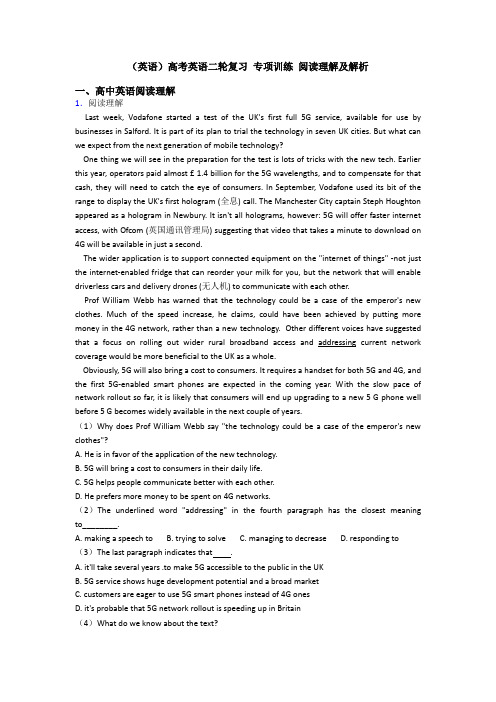 （英语）高考英语二轮复习 专项训练 阅读理解及解析

一、高中英语阅读理解

1. 阅读理解

Last week, Vodafone started a test of the UK's first full 5G service, available for use by businesses in Salford. It is part of its plan to trial the technology in seven UK cities. But what can we expect from the next generation of mobile technology?

One thing we will see in the preparation for the test is lots of tricks with the new tech. Earlier this year, operators paid almost £ 1.4 billion for the 5G wavelengths, and to compensate for that cash, they will need to catch the eye of consumers. In September, Vodafone used its bit of the range to display the UK's first hologram (全息) call. The Manchester City captain Steph Houghton appeared as a hologram in Newbury. It isn't all holograms, however: 5G will offer faster internet access, with Ofcom (英国通讯管理局) suggesting that video that takes a minute to download on 4G will be available in just a second.

The wider application is to support connected equipment on the "internet of things" -not just the internet-enabled fridge that can reorder your milk for you, but the network that will enable driverless cars and delivery drones (无人机) to communicate with each other.

Prof William Webb has warned that the technology could be a case of the emperor's new clothes. Much of the speed increase, he claims, could have been achieved by putting more money in the 4G network, rather than a new technology. Other different voices have suggested that a focus on rolling out wider rural broadband access and addressing current network coverage would be more beneficial to the UK as a whole.

Obviously, 5G will also bring a cost to consumers. It requires a handset for both 5G and 4G, and the first 5G-enabled smart phones are expected in the coming year. With the slow pace of network rollout so far, it is likely that consumers will end up upgrading to a new 5 G phone well before 5 G becomes widely available in the next couple of years.

（1）Why does Prof William Webb say "the technology could be a case of the emperor's new clothes"?

A. He is in favor of the application of the new technology.

B. 5G will bring a cost to consumers in their daily life.

C. 5G helps people communicate better with each other.

D. He prefers more money to be spent on 4G networks.

（2）The underlined word "addressing" in the fourth paragraph has the closest meaning to________.

A. making a speech to　　B. trying to solve　　C. managing to decrease　　D. responding to

（3）The last paragraph indicates that____.

A. it'll take several years .to make 5G accessible to the public in the UK

B. 5G service shows huge development potential and a broad market

C. customers are eager to use 5G smart phones instead of 4G ones

D. it's probable that 5G network rollout is speeding up in Britain

（4）What do we know about the text?